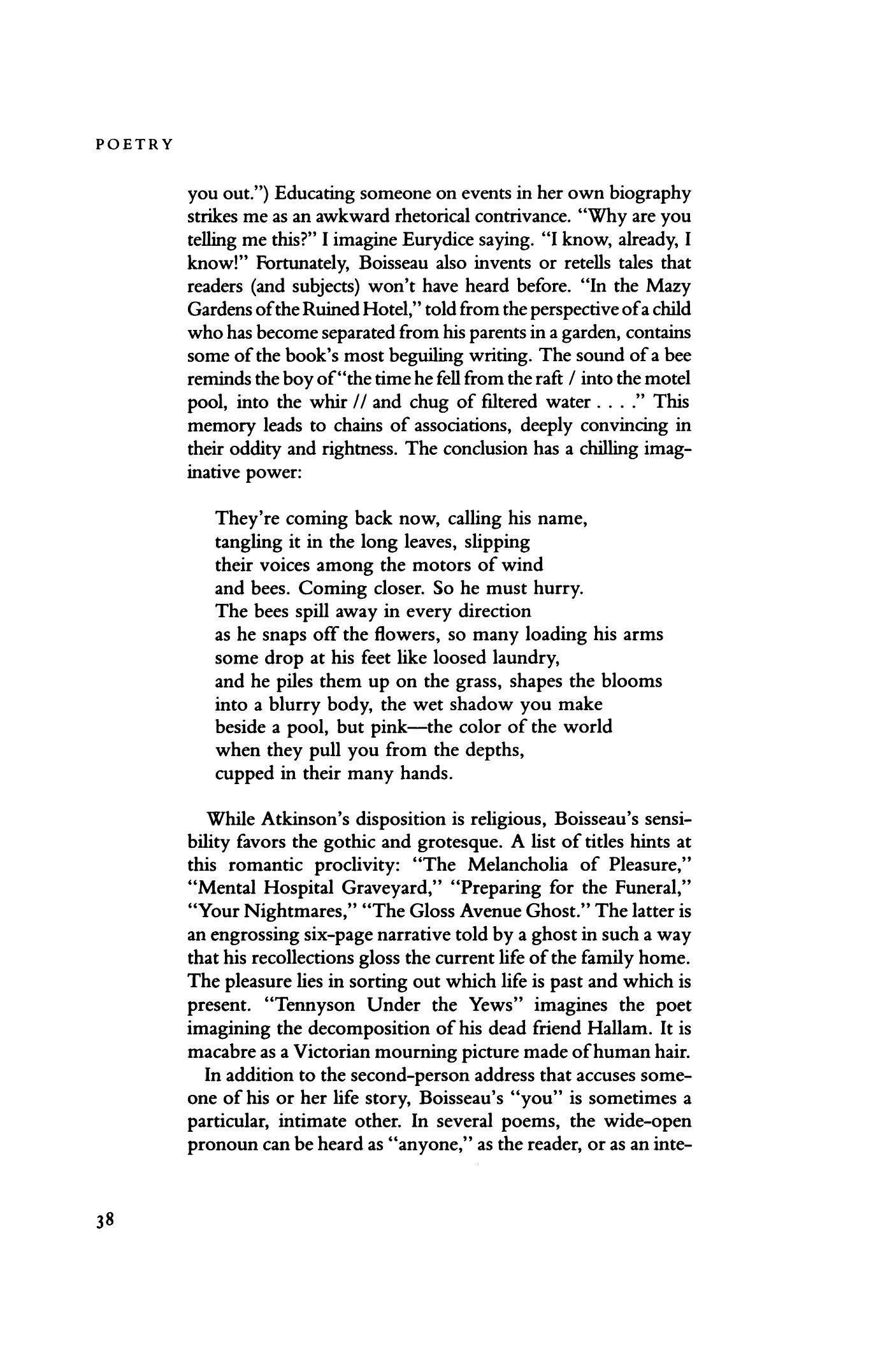 POETRY

you out.") Educating someone on events in her own biography strikes me as an awkward rhetorical contrivance. "Why are you telling me this?" I imagine Eurydice saying. "I know, already, I know!" Fortunately, Boisseau also invents or retells tales that readers (and subjects) won't have heard before. "In the Mazy Gardens of the Ruined Hotel," told from the perspective of a child who has become separated from his parents in a garden, contains some of the book's most beguiling writing. The sound of a bee reminds the boy of "the time he fell from the raft / into the motel pool, into the whir // and chug of filtered water . . . ." This memory leads to chains of associations, deeply convincing in their oddity and rightness. The conclusion has a chilling imaginative power:

They're coming back now, calling his name,
tangling it in the long leaves, slipping
their voices among the motors of wind
and bees. Coming closer. So he must hurry.
The bees spill away in every direction
as he snaps off the flowers, so many loading his arms
some drop at his feet like loosed laundry,
and he piles them up on the grass, shapes the blooms
into a blurry body, the wet shadow you make
beside a pool, but pink—the color of the world
when they pull you from the depths,
cupped in their many hands.

While Atkinson's disposition is religious, Boisseau's sensibility favors the gothic and grotesque. A list of titles hints at this romantic proclivity: "The Melancholia of Pleasure," "Mental Hospital Graveyard," "Preparing for the Funeral," "Your Nightmares," "The Gloss Avenue Ghost." The latter is an engrossing six-page narrative told by a ghost in such a way that his recollections gloss the current life of the family home. The pleasure lies in sorting out which life is past and which is present. "Tennyson Under the Yews" imagines the poet imagining the decomposition of his dead friend Hallam. It is macabre as a Victorian mourning picture made of human hair.

In addition to the second-person address that accuses someone of his or her life story, Boisseau's "you" is sometimes a particular, intimate other. In several poems, the wide-open pronoun can be heard as "anyone," as the reader, or as an inte-

38